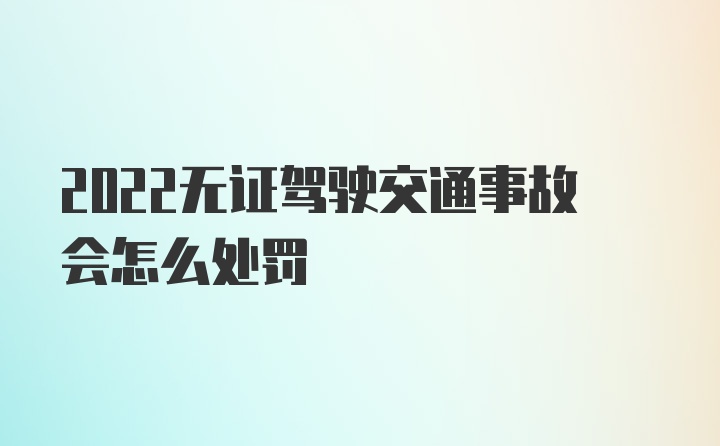 2022无证驾驶交通事故会怎么处罚